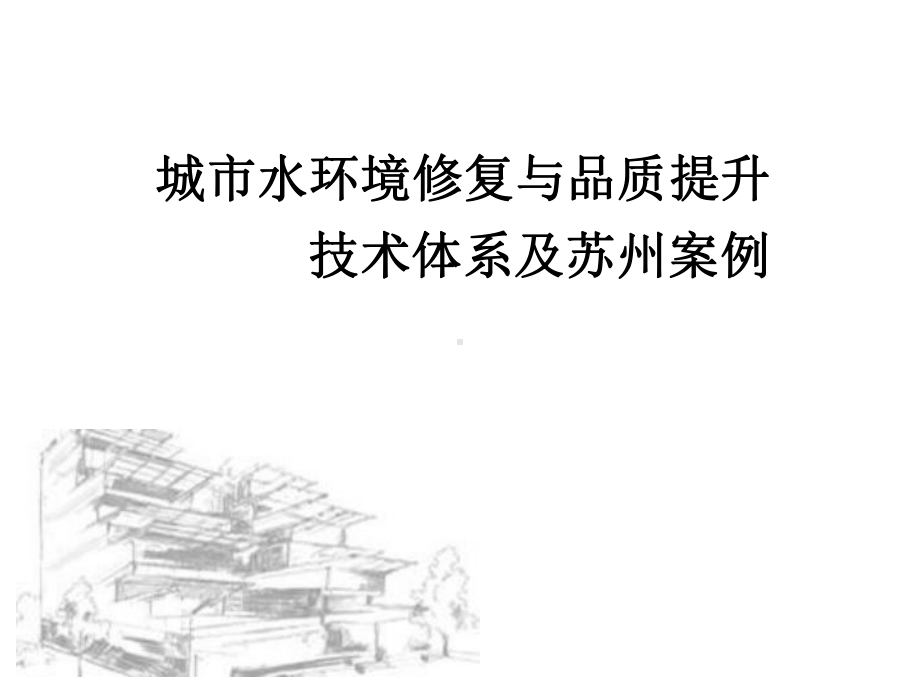 城市水环境修复与品质提升
技术体系及苏州案例